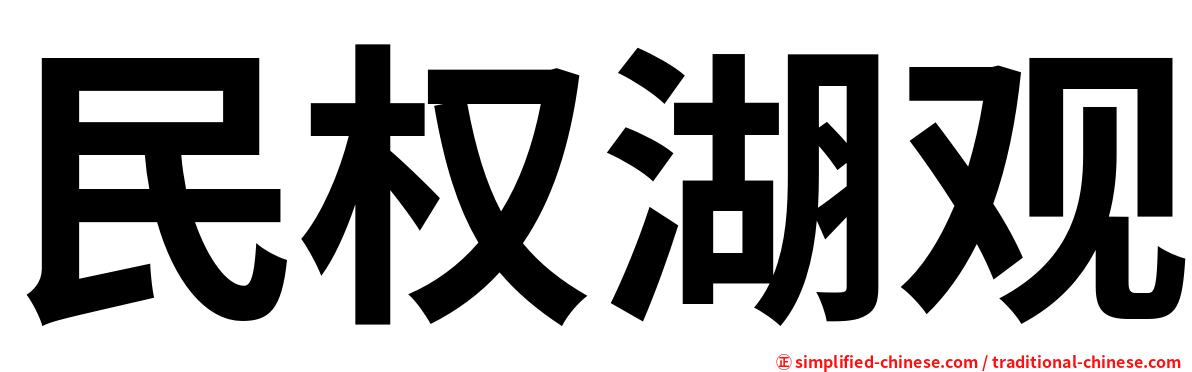 民权湖观

㊣ simplified-chinese.com / traditional-chinese.com